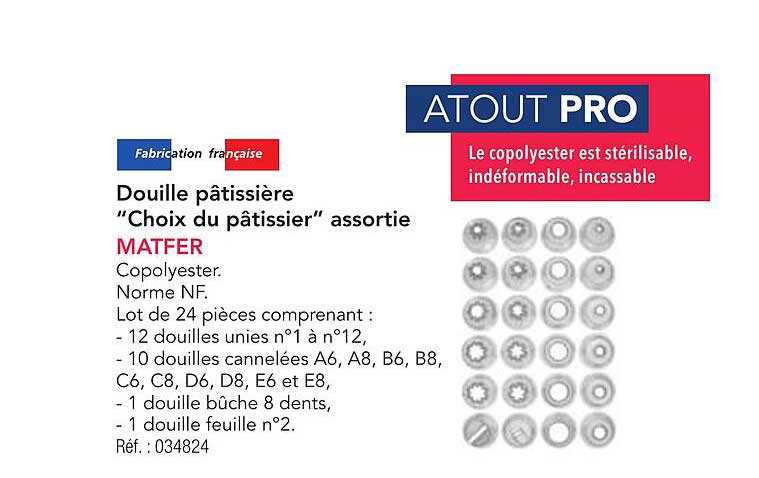 ATOUT PRO

Le copolyester est stérilisable, indéformable, incassable

Fabrication française

Douille pâtissière
"Choix du pâtissier" assortie
MATFER
Copolyester.
Norme NF.
Lot de 24 pièces comprenant :
- 12 douilles unies n°1 à n°12,
- 10 douilles cannelées A6, A8, B6, B8, C6, C8, D6, D8, E6 et E8,
- 1 douille bûche 8 dents,
- 1 douille feuille n°2.
Réf. : 034824